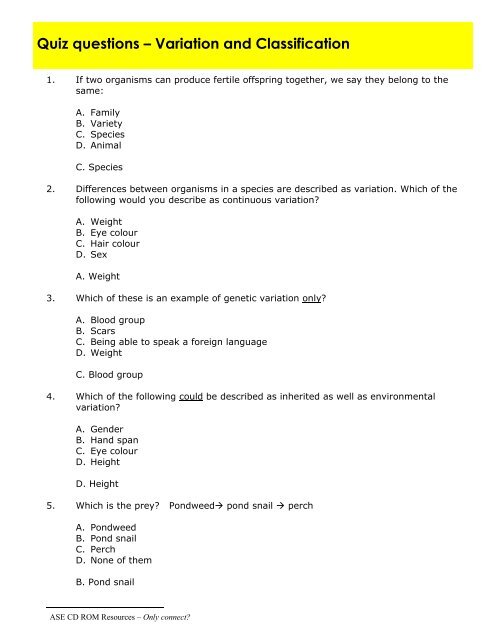 Quiz questions – Variation and Classification

1. If two organisms can produce fertile offspring together, we say they belong to the same:

A. Family
B. Variety
C. Species
D. Animal

C. Species

2. Differences between organisms in a species are described as variation. Which of the following would you describe as continuous variation?

A. Weight
B. Eye colour
C. Hair colour
D. Sex

A. Weight

3. Which of these is an example of genetic variation only?

A. Blood group
B. Scars
C. Being able to speak a foreign language
D. Weight

C. Blood group

4. Which of the following could be described as inherited as well as environmental variation?

A. Gender
B. Hand span
C. Eye colour
D. Height

D. Height

5. Which is the prey? Pondweed→ pond snail → perch

A. Pondweed
B. Pond snail
C. Perch
D. None of them

B. Pond snail

ASE CD ROM Resources – Only connect?